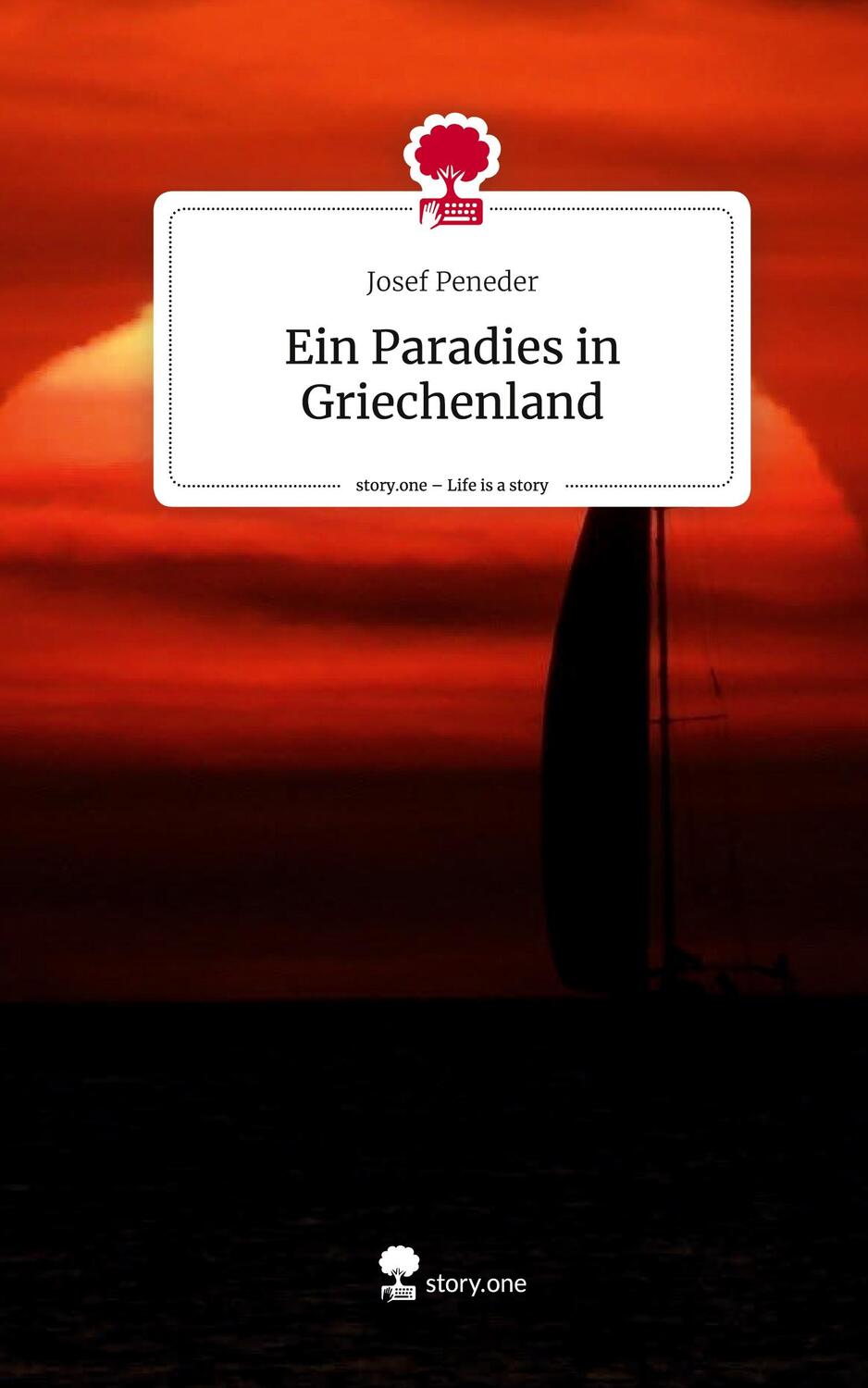 Josef Peneder

Ein Paradies in Griechenland

story.one – Life is a story

story.one